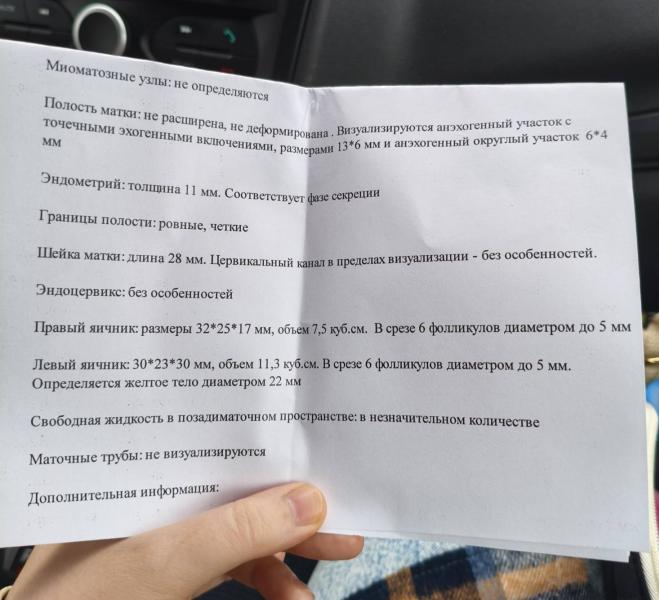 Миоматозные узлы: не определяются

Полость матки: не расширена, не деформирована . Визуализируются анэхогенный участок с точечными эхогенными включениями, размерами 13*6 мм и анэхогенный округлый участок 6*4 мм

Эндометрий: толщина 11 мм. Соответствует фазе секреции

Границы полости: ровные, четкие

Шейка матки: длина 28 мм. Цервикальный канал в пределах визуализации - без особенностей.

Эндоцервикс: без особенностей

Правый яичник: размеры 32*25*17 мм, объем 7,5 куб.см. В срезе 6 фолликулов диаметром до 5 мм

Левый яичник: 30*23*30 мм, объем 11,3 куб.см. В срезе 6 фолликулов диаметром до 5 мм. Определяется желтое тело диаметром 22 мм

Свободная жидкость в позадиматочном пространстве: в незначительном количестве

Маточные трубы: не визуализируются

Дополнительная информация: